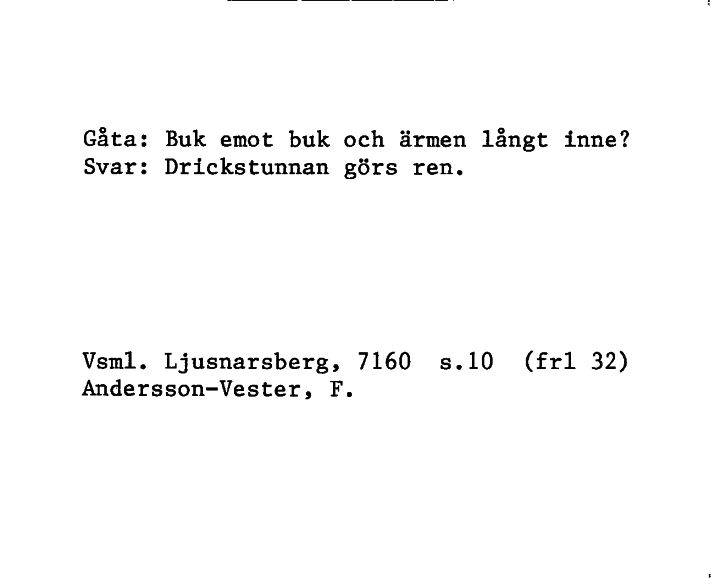 Gåta: Buk emot buk och ärmen långt inne?
Svar: Drickstunnan görs ren.

Vsml. Ljusnarsberg, 7160 s.10 (frl 32)
Andersson-Vester, F.